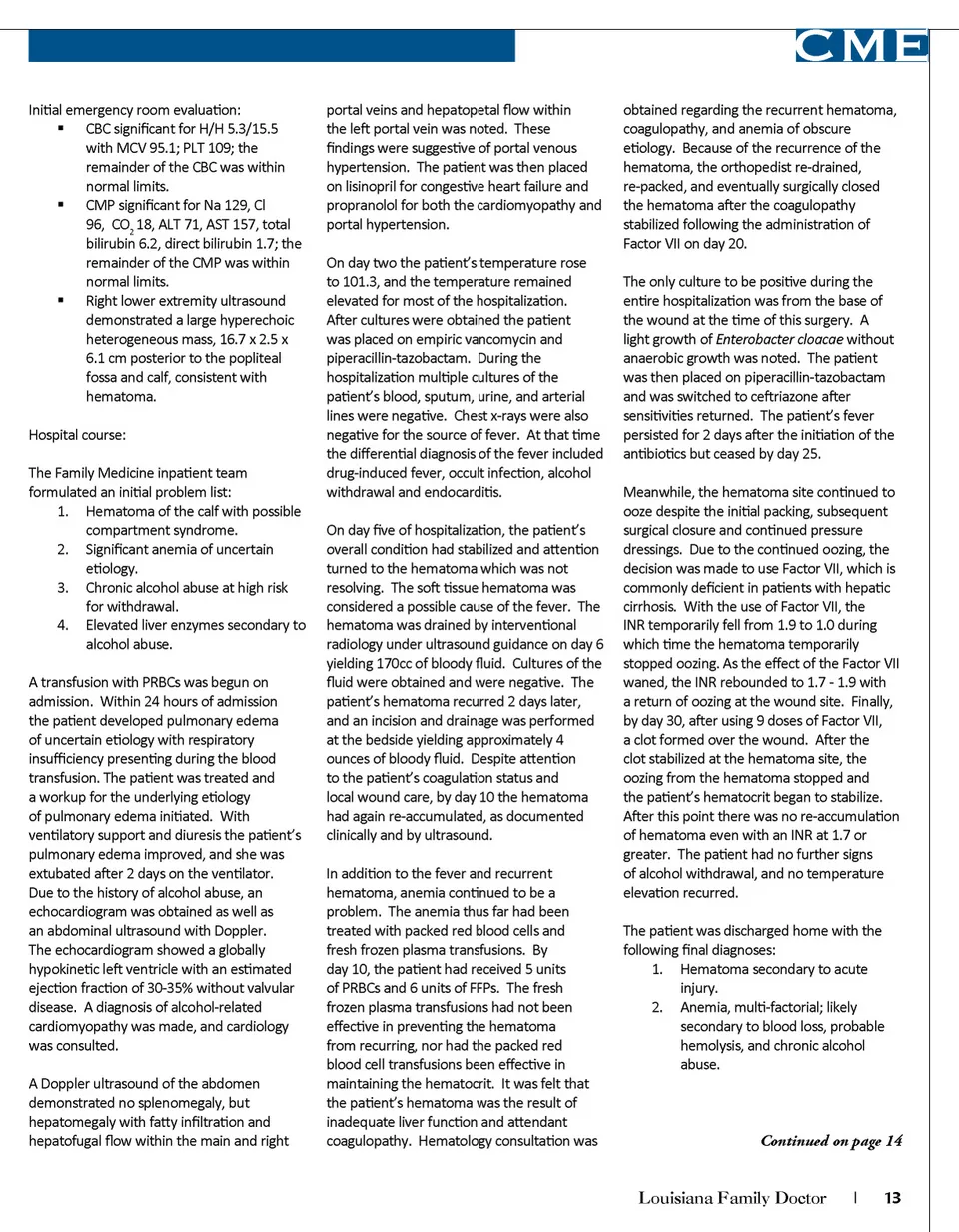 CME

Initial emergency room evaluation:
▪ CBC significant for H/H 5.3/15.5 with MCV 95.1; PLT 109; the remainder of the CBC was within normal limits.
▪ CMP significant for Na 129, Cl 96, $CO_2$ 18, ALT 71, AST 157, total bilirubin 6.2, direct bilirubin 1.7; the remainder of the CMP was within normal limits.
▪ Right lower extremity ultrasound demonstrated a large hyperechoic heterogeneous mass, 16.7 x 2.5 x 6.1 cm posterior to the popliteal fossa and calf, consistent with hematoma.

Hospital course:

The Family Medicine inpatient team formulated an initial problem list:
1. Hematoma of the calf with possible compartment syndrome.
2. Significant anemia of uncertain etiology.
3. Chronic alcohol abuse at high risk for withdrawal.
4. Elevated liver enzymes secondary to alcohol abuse.

A transfusion with PRBCs was begun on admission. Within 24 hours of admission the patient developed pulmonary edema of uncertain etiology with respiratory insufficiency presenting during the blood transfusion. The patient was treated and a workup for the underlying etiology of pulmonary edema initiated. With ventilatory support and diuresis the patient's pulmonary edema improved, and she was extubated after 2 days on the ventilator. Due to the history of alcohol abuse, an echocardiogram was obtained as well as an abdominal ultrasound with Doppler. The echocardiogram showed a globally hypokinetic left ventricle with an estimated ejection fraction of 30-35% without valvular disease. A diagnosis of alcohol-related cardiomyopathy was made, and cardiology was consulted.

A Doppler ultrasound of the abdomen demonstrated no splenomegaly, but hepatomegaly with fatty infiltration and hepatofugal flow within the main and right portal veins and hepatopetal flow within the left portal vein was noted. These findings were suggestive of portal venous hypertension. The patient was then placed on lisinopril for congestive heart failure and propranolol for both the cardiomyopathy and portal hypertension.

On day two the patient's temperature rose to 101.3, and the temperature remained elevated for most of the hospitalization. After cultures were obtained the patient was placed on empiric vancomycin and piperacillin-tazobactam. During the hospitalization multiple cultures of the patient's blood, sputum, urine, and arterial lines were negative. Chest x-rays were also negative for the source of fever. At that time the differential diagnosis of the fever included drug-induced fever, occult infection, alcohol withdrawal and endocarditis.

On day five of hospitalization, the patient's overall condition had stabilized and attention turned to the hematoma which was not resolving. The soft tissue hematoma was considered a possible cause of the fever. The hematoma was drained by interventional radiology under ultrasound guidance on day 6 yielding 170cc of bloody fluid. Cultures of the fluid were obtained and were negative. The patient's hematoma recurred 2 days later, and an incision and drainage was performed at the bedside yielding approximately 4 ounces of bloody fluid. Despite attention to the patient's coagulation status and local wound care, by day 10 the hematoma had again re-accumulated, as documented clinically and by ultrasound.

In addition to the fever and recurrent hematoma, anemia continued to be a problem. The anemia thus far had been treated with packed red blood cells and fresh frozen plasma transfusions. By day 10, the patient had received 5 units of PRBCs and 6 units of FFPs. The fresh frozen plasma transfusions had not been effective in preventing the hematoma from recurring, nor had the packed red blood cell transfusions been effective in maintaining the hematocrit. It was felt that the patient's hematoma was the result of inadequate liver function and attendant coagulopathy. Hematology consultation was obtained regarding the recurrent hematoma, coagulopathy, and anemia of obscure etiology. Because of the recurrence of the hematoma, the orthopedist re-drained, re-packed, and eventually surgically closed the hematoma after the coagulopathy stabilized following the administration of Factor VII on day 20.

The only culture to be positive during the entire hospitalization was from the base of the wound at the time of this surgery. A light growth of Enterobacter cloacae without anaerobic growth was noted. The patient was then placed on piperacillin-tazobactam and was switched to ceftriazone after sensitivities returned. The patient's fever persisted for 2 days after the initiation of the antibiotics but ceased by day 25.

Meanwhile, the hematoma site continued to ooze despite the initial packing, subsequent surgical closure and continued pressure dressings. Due to the continued oozing, the decision was made to use Factor VII, which is commonly deficient in patients with hepatic cirrhosis. With the use of Factor VII, the INR temporarily fell from 1.9 to 1.0 during which time the hematoma temporarily stopped oozing. As the effect of the Factor VII waned, the INR rebounded to 1.7 - 1.9 with a return of oozing at the wound site. Finally, by day 30, after using 9 doses of Factor VII, a clot formed over the wound. After the clot stabilized at the hematoma site, the oozing from the hematoma stopped and the patient's hematocrit began to stabilize. After this point there was no re-accumulation of hematoma even with an INR at 1.7 or greater. The patient had no further signs of alcohol withdrawal, and no temperature elevation recurred.

The patient was discharged home with the following final diagnoses:
1. Hematoma secondary to acute injury.
2. Anemia, multi-factorial; likely secondary to blood loss, probable hemolysis, and chronic alcohol abuse.

Continued on page 14

Louisiana Family Doctor | 13